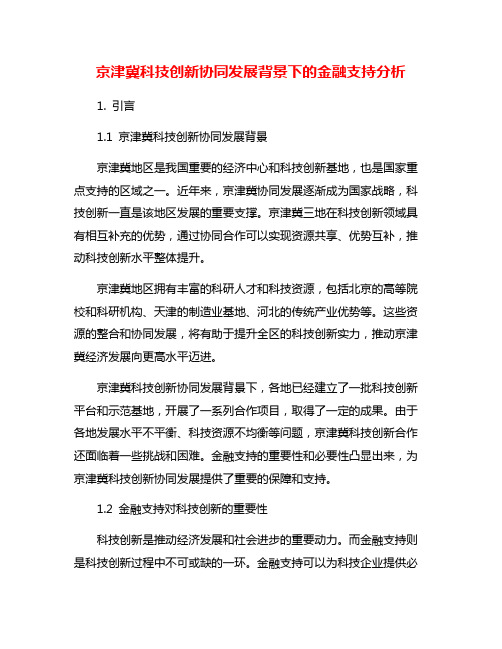 京津冀科技创新协同发展背景下的金融支持分析

1. 引言

1.1 京津冀科技创新协同发展背景

京津冀地区是我国重要的经济中心和科技创新基地，也是国家重点支持的区域之一。近年来，京津冀协同发展逐渐成为国家战略，科技创新一直是该地区发展的重要支撑。京津冀三地在科技创新领域具有相互补充的优势，通过协同合作可以实现资源共享、优势互补，推动科技创新水平整体提升。

京津冀地区拥有丰富的科研人才和科技资源，包括北京的高等院校和科研机构、天津的制造业基地、河北的传统产业优势等。这些资源的整合和协同发展，将有助于提升全区的科技创新实力，推动京津冀经济发展向更高水平迈进。

京津冀科技创新协同发展背景下，各地已经建立了一批科技创新平台和示范基地，开展了一系列合作项目，取得了一定的成果。由于各地发展水平不平衡、科技资源不均衡等问题，京津冀科技创新合作还面临着一些挑战和困难。金融支持的重要性和必要性凸显出来，为京津冀科技创新协同发展提供了重要的保障和支持。

1.2 金融支持对科技创新的重要性

科技创新是推动经济发展和社会进步的重要动力。而金融支持则是科技创新过程中不可或缺的一环。金融支持可以为科技企业提供必